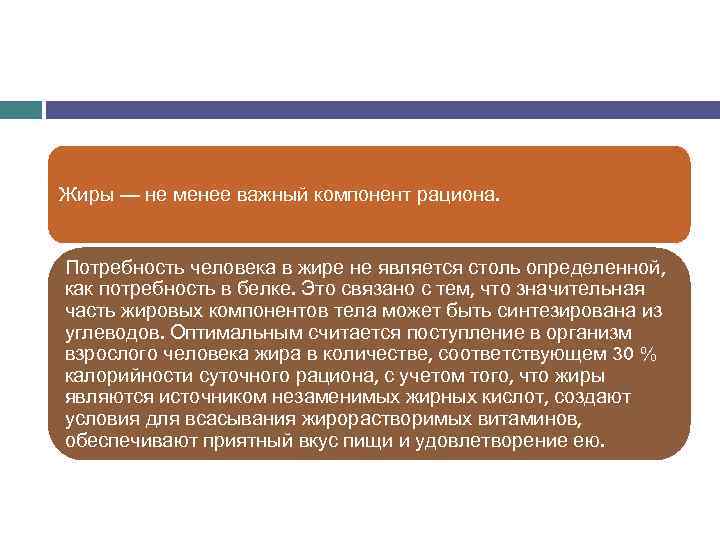 Жиры — не менее важный компонент рациона.

Потребность человека в жире не является столь определенной, как потребность в белке. Это связано с тем, что значительная часть жировых компонентов тела может быть синтезирована из углеводов. Оптимальным считается поступление в организм взрослого человека жира в количестве, соответствующем 30 % калорийности суточного рациона, с учетом того, что жиры являются источником незаменимых жирных кислот, создают условия для всасывания жирорастворимых витаминов, обеспечивают приятный вкус пищи и удовлетворение ею.